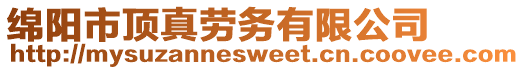 绵阳市顶真劳务有限公司
http://mysuzannesweet.cn.coovee.com